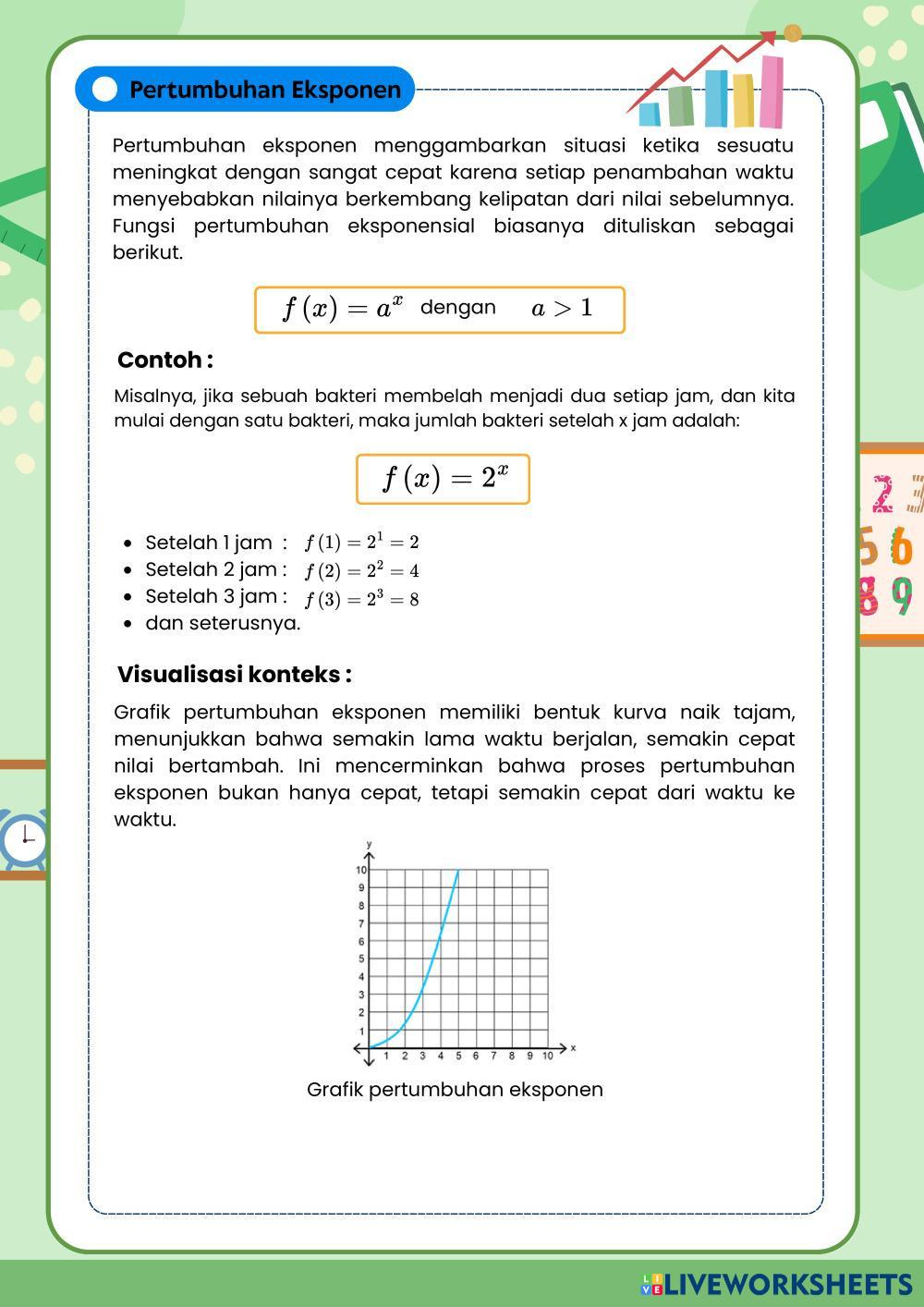 Pertumbuhan Eksponen

Pertumbuhan eksponen menggambarkan situasi ketika sesuatu meningkat dengan sangat cepat karena setiap penambahan waktu menyebabkan nilainya berkembang kelipatan dari nilai sebelumnya. Fungsi pertumbuhan eksponensial biasanya dituliskan sebagai berikut.

$f(x) = a^x$ dengan $a > 1$

Contoh :

Misalnya, jika sebuah bakteri membelah menjadi dua setiap jam, dan kita mulai dengan satu bakteri, maka jumlah bakteri setelah x jam adalah:

$f(x) = 2^x$

- Setelah 1 jam : $f(1) = 2^1 = 2$
- Setelah 2 jam : $f(2) = 2^2 = 4$
- Setelah 3 jam : $f(3) = 2^3 = 8$
- dan seterusnya.

Visualisasi konteks :

Grafik pertumbuhan eksponen memiliki bentuk kurva naik tajam, menunjukkan bahwa semakin lama waktu berjalan, semakin cepat nilai bertambah. Ini mencerminkan bahwa proses pertumbuhan eksponen bukan hanya cepat, tetapi semakin cepat dari waktu ke waktu.

y
10
9
8
7
6
5
4
3
2
1
1 2 3 4 5 6 7 8 9 10 x

Grafik pertumbuhan eksponen

2 3
5 6
8 9

LIVEWORKSHEETS